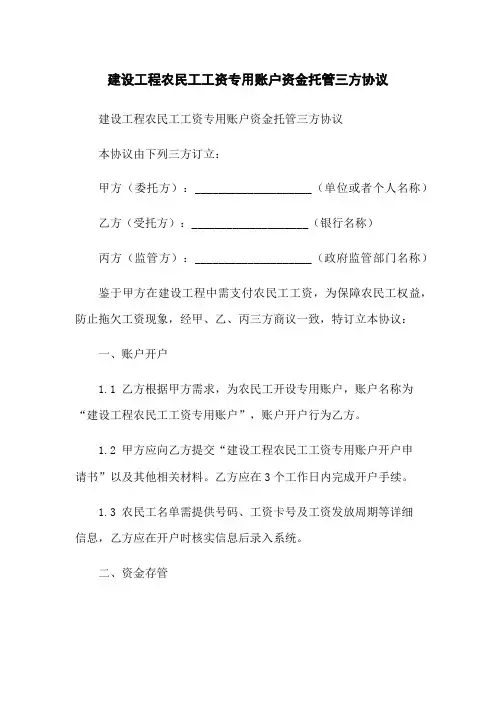 建设工程农民工工资专用账户资金托管三方协议

建设工程农民工工资专用账户资金托管三方协议

本协议由下列三方订立：

甲方（委托方）：____________________（单位或者个人名称）

乙方（受托方）：____________________（银行名称）

丙方（监管方）：____________________（政府监管部门名称）

鉴于甲方在建设工程中需支付农民工工资，为保障农民工权益，防止拖欠工资现象，经甲、乙、丙三方商议一致，特订立本协议：

一、账户开户

1.1 乙方根据甲方需求，为农民工开设专用账户，账户名称为“建设工程农民工工资专用账户”，账户开户行为乙方。

1.2 甲方应向乙方提交“建设工程农民工工资专用账户开户申请书”以及其他相关材料。乙方应在3个工作日内完成开户手续。

1.3 农民工名单需提供号码、工资卡号及工资发放周期等详细信息，乙方应在开户时核实信息后录入系统。

二、资金存管